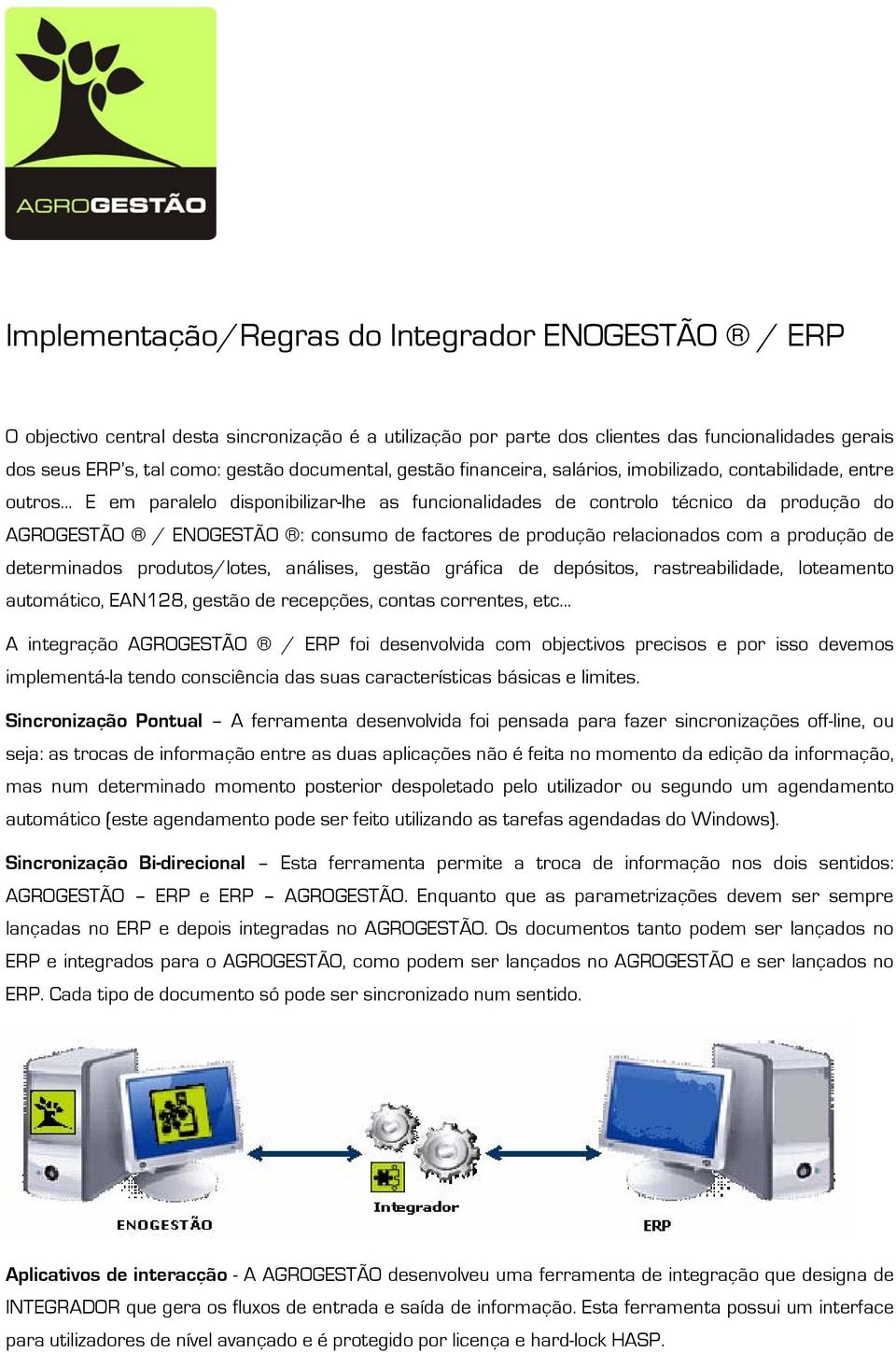 AGROGESTÃO

Implementação/Regras do Integrador ENOGESTÃO ® / ERP

O objectivo central desta sincronização é a utilização por parte dos clientes das funcionalidades gerais dos seus ERP's, tal como: gestão documental, gestão financeira, salários, imobilizado, contabilidade, entre outros... E em paralelo disponibilizar-lhe as funcionalidades de controlo técnico da produção do AGROGESTÃO ® / ENOGESTÃO ®: consumo de factores de produção relacionados com a produção de determinados produtos/lotes, análises, gestão gráfica de depósitos, rastreabilidade, loteamento automático, EAN128, gestão de recepções, contas correntes, etc...

A integração AGROGESTÃO ® / ERP foi desenvolvida com objectivos precisos e por isso devemos implementá-la tendo consciência das suas características básicas e limites.

Sincronização Pontual – A ferramenta desenvolvida foi pensada para fazer sincronizações off-line, ou seja: as trocas de informação entre as duas aplicações não é feita no momento da edição da informação, mas num determinado momento posterior despoletado pelo utilizador ou segundo um agendamento automático (este agendamento pode ser feito utilizando as tarefas agendadas do Windows).

Sincronização Bi-direcional – Esta ferramenta permite a troca de informação nos dois sentidos: AGROGESTÃO – ERP e ERP – AGROGESTÃO. Enquanto que as parametrizações devem ser sempre lançadas no ERP e depois integradas no AGROGESTÃO. Os documentos tanto podem ser lançados no ERP e integrados para o AGROGESTÃO, como podem ser lançados no AGROGESTÃO e ser lançados no ERP. Cada tipo de documento só pode ser sincronizado num sentido.

ENOGESTÃO

Integrador

ERP

Aplicativos de interacção - A AGROGESTÃO desenvolveu uma ferramenta de integração que designa de INTEGRADOR que gera os fluxos de entrada e saída de informação. Esta ferramenta possui um interface para utilizadores de nível avançado e é protegido por licença e hard-lock HASP.